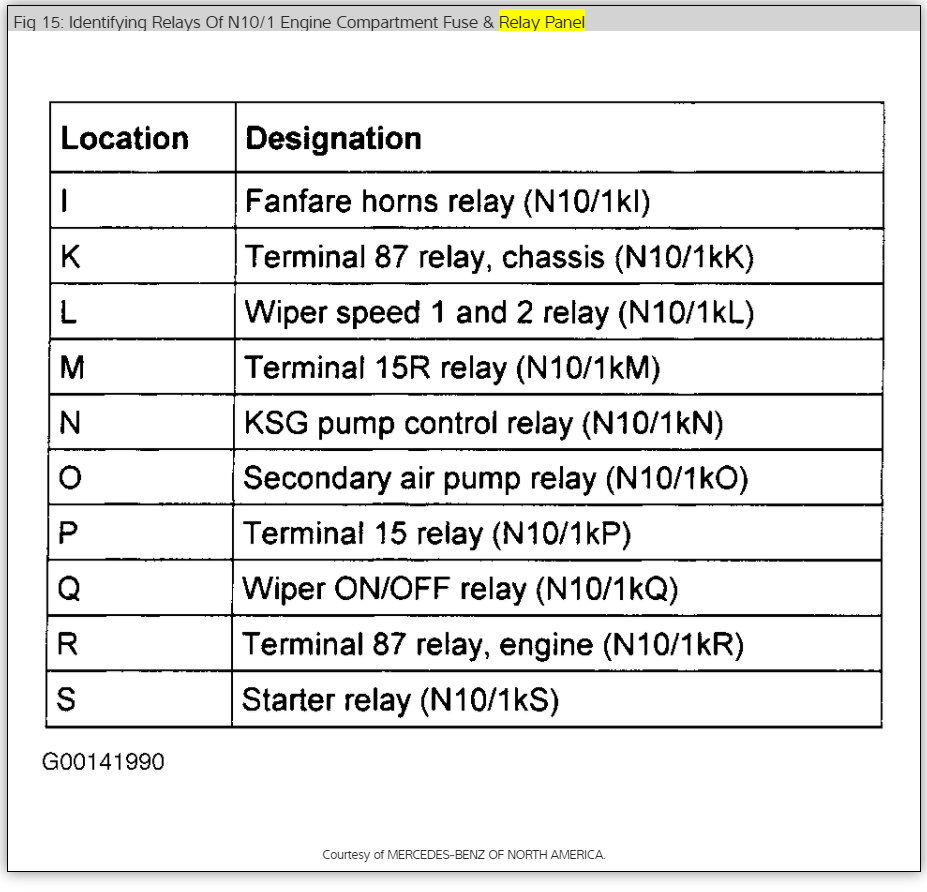 Fig 15: Identifying Relays Of N10/1 Engine Compartment Fuse & Relay Panel

| Location | Designation |
|---|---|
| I | Fanfare horns relay (N10/1kI) |
| K | Terminal 87 relay, chassis (N10/1kK) |
| L | Wiper speed 1 and 2 relay (N10/1kL) |
| M | Terminal 15R relay (N10/1kM) |
| N | KSG pump control relay (N10/1kN) |
| O | Secondary air pump relay (N10/1kO) |
| P | Terminal 15 relay (N10/1kP) |
| Q | Wiper ON/OFF relay (N10/1kQ) |
| R | Terminal 87 relay, engine (N10/1kR) |
| S | Starter relay (N10/1kS) |

G00141990

Courtesy of MERCEDES-BENZ OF NORTH AMERICA.